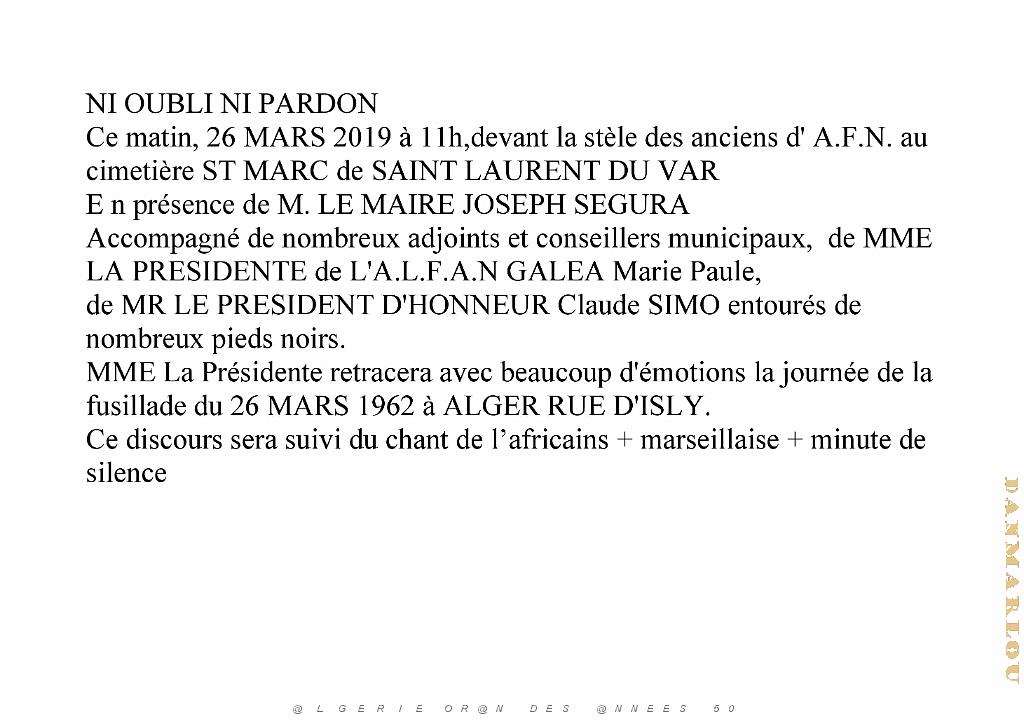 NI OUBLI NI PARDON
Ce matin, 26 MARS 2019 à 11h,devant la stèle des anciens d' A.F.N. au cimetière ST MARC de SAINT LAURENT DU VAR
E n présence de M. LE MAIRE JOSEPH SEGURA
Accompagné de nombreux adjoints et conseillers municipaux, de MME LA PRESIDENTE de L'A.L.F.A.N GALEA Marie Paule,
de MR LE PRESIDENT D'HONNEUR Claude SIMO entourés de nombreux pieds noirs.
MME La Présidente retracera avec beaucoup d'émotions la journée de la fusillade du 26 MARS 1962 à ALGER RUE D'ISLY.
Ce discours sera suivi du chant de l'africains + marseillaise + minute de silence

@LGERIE OR@N DES @NNEES 50

DANMARLOU